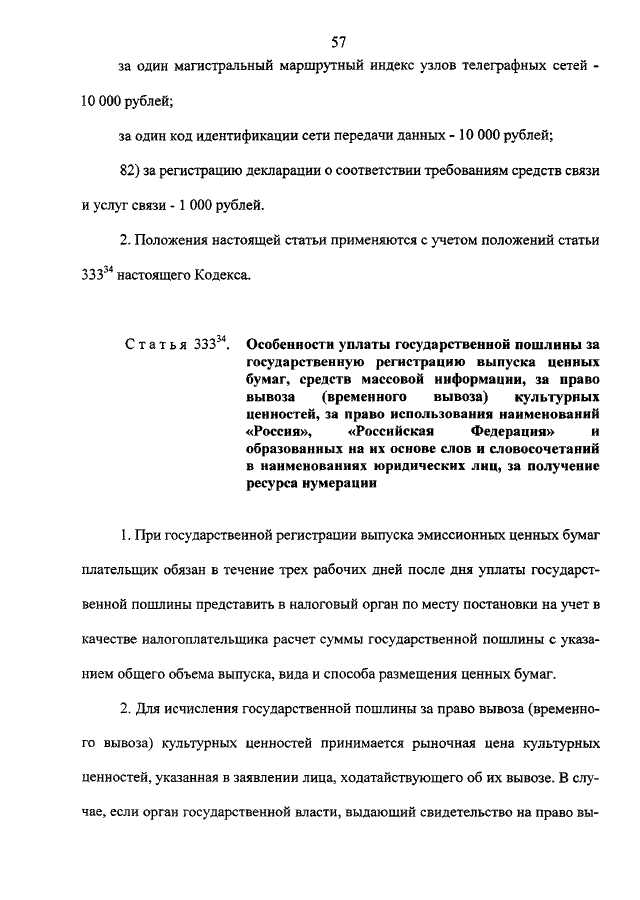 57

за один магистральный маршрутный индекс узлов телеграфных сетей - 10 000 рублей;

за один код идентификации сети передачи данных - 10 000 рублей;

82) за регистрацию декларации о соответствии требованиям средств связи и услуг связи - 1 000 рублей.

2. Положения настоящей статьи применяются с учетом положений статьи $333^{34}$ настоящего Кодекса.

Статья $333^{34}$. Особенности уплаты государственной пошлины за государственную регистрацию выпуска ценных бумаг, средств массовой информации, за право вывоза (временного вывоза) культурных ценностей, за право использования наименований «Россия», «Российская Федерация» и образованных на их основе слов и словосочетаний в наименованиях юридических лиц, за получение ресурса нумерации

1. При государственной регистрации выпуска эмиссионных ценных бумаг плательщик обязан в течение трех рабочих дней после дня уплаты государственной пошлины представить в налоговый орган по месту постановки на учет в качестве налогоплательщика расчет суммы государственной пошлины с указанием общего объема выпуска, вида и способа размещения ценных бумаг.

2. Для исчисления государственной пошлины за право вывоза (временного вывоза) культурных ценностей принимается рыночная цена культурных ценностей, указанная в заявлении лица, ходатайствующего об их вывозе. В случае, если орган государственной власти, выдающий свидетельство на право вы-